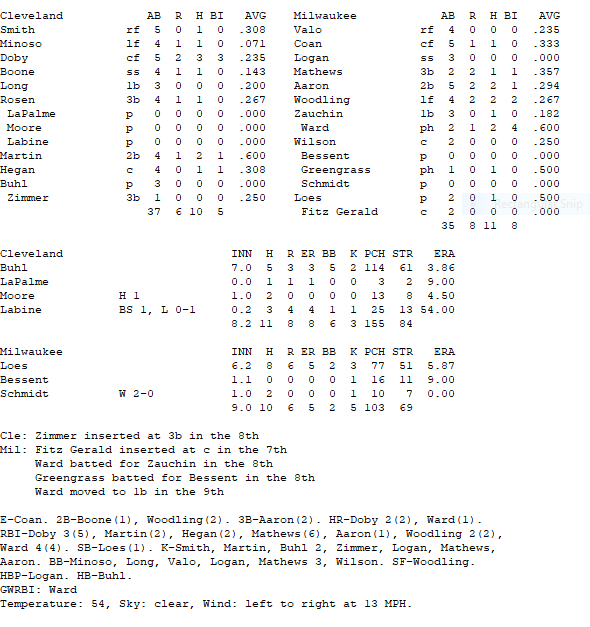 | Cleveland | | AB | R | H | BI | AVG |
|---|---|---|---|---|---|---|
| Smith | rf | 5 | 0 | 1 | 0 | .308 |
| Minoso | lf | 4 | 1 | 1 | 0 | .071 |
| Doby | cf | 5 | 2 | 3 | 3 | .235 |
| Boone | ss | 4 | 1 | 1 | 0 | .143 |
| Long | 1b | 3 | 0 | 0 | 0 | .200 |
| Rosen | 3b | 4 | 1 | 1 | 0 | .267 |
| LaPalme | p | 0 | 0 | 0 | 0 | .000 |
| Moore | p | 0 | 0 | 0 | 0 | .000 |
| Labine | p | 0 | 0 | 0 | 0 | .000 |
| Martin | 2b | 4 | 1 | 2 | 1 | .600 |
| Hegan | c | 4 | 0 | 1 | 1 | .308 |
| Buhl | p | 3 | 0 | 0 | 0 | .000 |
| Zimmer | 3b | 1 | 0 | 0 | 0 | .250 |
| | | 37 | 6 | 10 | 5 | |

| Milwaukee | | AB | R | H | BI | AVG |
|---|---|---|---|---|---|---|
| Valo | rf | 4 | 0 | 0 | 0 | .235 |
| Coan | cf | 5 | 1 | 1 | 0 | .333 |
| Logan | ss | 3 | 0 | 0 | 0 | .000 |
| Mathews | 3b | 2 | 2 | 1 | 1 | .357 |
| Aaron | 2b | 5 | 2 | 2 | 1 | .294 |
| Woodling | lf | 4 | 2 | 2 | 2 | .267 |
| Zauchin | 1b | 3 | 0 | 1 | 0 | .182 |
| Ward | ph | 2 | 1 | 2 | 4 | .600 |
| Wilson | c | 2 | 0 | 0 | 0 | .250 |
| Bessent | p | 0 | 0 | 0 | 0 | .000 |
| Greengrass | ph | 1 | 0 | 1 | 0 | .500 |
| Schmidt | p | 0 | 0 | 0 | 0 | .000 |
| Loes | p | 2 | 0 | 1 | 0 | .500 |
| Fitz Gerald | c | 2 | 0 | 0 | 0 | .000 |
| | | 35 | 8 | 11 | 8 | |

| Cleveland | | INN | H | R | ER | BB | K | PCH | STR | ERA |
|---|---|---|---|---|---|---|---|---|---|---|
| Buhl | | 7.0 | 5 | 3 | 3 | 5 | 2 | 114 | 61 | 3.86 |
| LaPalme | | 0.0 | 1 | 1 | 1 | 0 | 0 | 3 | 2 | 9.00 |
| Moore | H 1 | 1.0 | 2 | 0 | 0 | 0 | 0 | 13 | 8 | 4.50 |
| Labine | BS 1, L 0-1 | 0.2 | 3 | 4 | 4 | 1 | 1 | 25 | 13 | 54.00 |
| | | 8.2 | 11 | 8 | 8 | 6 | 3 | 155 | 84 | |

| Milwaukee | | INN | H | R | ER | BB | K | PCH | STR | ERA |
|---|---|---|---|---|---|---|---|---|---|---|
| Loes | | 6.2 | 8 | 6 | 5 | 2 | 3 | 77 | 51 | 5.87 |
| Bessent | | 1.1 | 0 | 0 | 0 | 0 | 1 | 16 | 11 | 9.00 |
| Schmidt | W 2-0 | 1.0 | 2 | 0 | 0 | 0 | 1 | 10 | 7 | 0.00 |
| | | 9.0 | 10 | 6 | 5 | 2 | 5 | 103 | 69 | |

Cle: Zimmer inserted at 3b in the 8th
Mil: Fitz Gerald inserted at c in the 7th
Ward batted for Zauchin in the 8th
Greengrass batted for Bessent in the 8th
Ward moved to 1b in the 9th

E-Coan. 2B-Boone(1), Woodling(2). 3B-Aaron(2). HR-Doby 2(2), Ward(1). RBI-Doby 3(5), Martin(2), Hegan(2), Mathews(6), Aaron(1), Woodling 2(2), Ward 4(4). SB-Loes(1). K-Smith, Martin, Buhl 2, Zimmer, Logan, Mathews, Aaron. BB-Minoso, Long, Valo, Logan, Mathews 3, Wilson. SF-Woodling. HBP-Logan. HB-Buhl.
GWRBI: Ward
Temperature: 54, Sky: clear, Wind: left to right at 13 MPH.